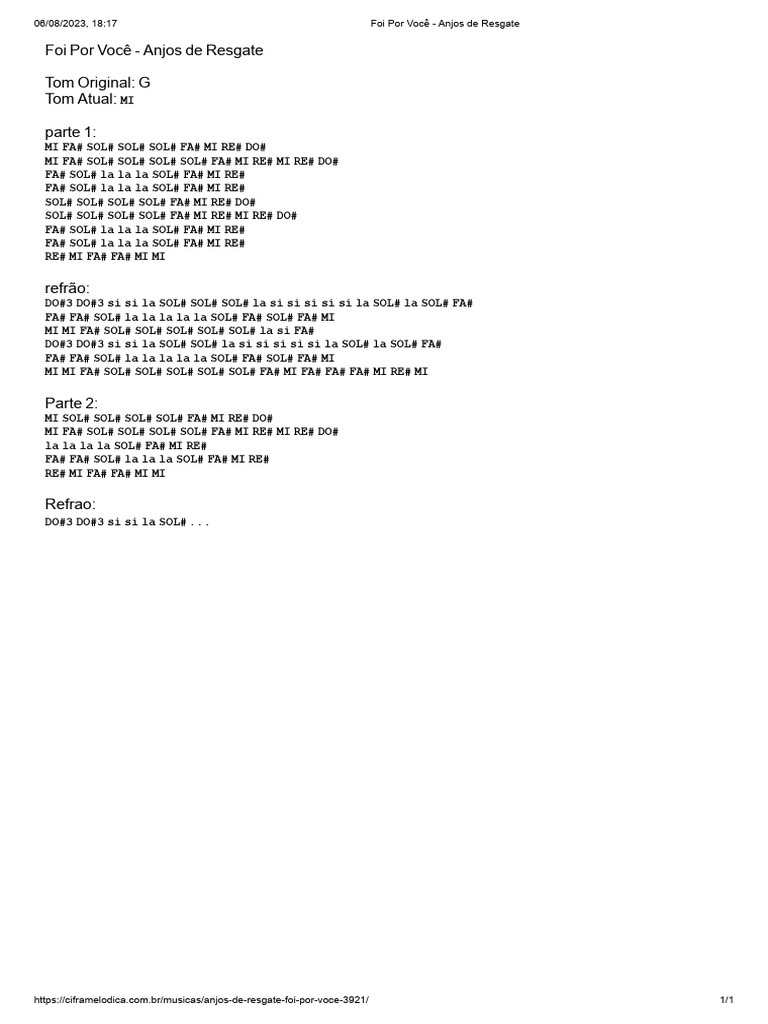 06/08/2023, 18:17 Foi Por Você - Anjos de Resgate

Foi Por Você - Anjos de Resgate

Tom Original: G
Tom Atual: MI

parte 1:
MI FA# SOL# SOL# SOL# FA# MI RE# DO#
MI FA# SOL# SOL# SOL# SOL# FA# MI RE# MI RE# DO#
FA# SOL# la la la SOL# FA# MI RE#
FA# SOL# la la la SOL# FA# MI RE#
SOL# SOL# SOL# SOL# FA# MI RE# DO#
SOL# SOL# SOL# SOL# FA# MI RE# MI RE# DO#
FA# SOL# la la la SOL# FA# MI RE#
FA# SOL# la la la SOL# FA# MI RE#
RE# MI FA# FA# MI MI

refrão:
DO#3 DO#3 si si la SOL# SOL# SOL# la si si si si si la SOL# la SOL# FA#
FA# FA# SOL# la la la la la SOL# FA# SOL# FA# MI
MI MI FA# SOL# SOL# SOL# SOL# SOL# la si FA#
DO#3 DO#3 si si la SOL# SOL# la si si si si si la SOL# la SOL# FA#
FA# FA# SOL# la la la la la SOL# FA# SOL# FA# MI
MI MI FA# SOL# SOL# SOL# SOL# SOL# FA# MI FA# FA# FA# MI RE# MI

Parte 2:
MI SOL# SOL# SOL# SOL# FA# MI RE# DO#
MI FA# SOL# SOL# SOL# SOL# FA# MI RE# MI RE# DO#
la la la la SOL# FA# MI RE#
FA# FA# SOL# la la la SOL# FA# MI RE#
RE# MI FA# FA# MI MI

Refrao:
DO#3 DO#3 si si la SOL# . . .

https://ciframelodica.com.br/musicas/anjos-de-resgate-foi-por-voce-3921/ 1/1